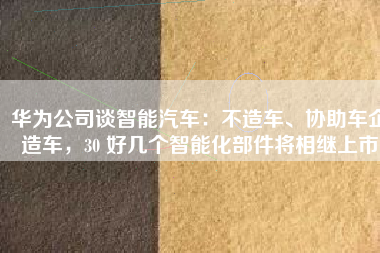 华为公司谈智能汽车：不造车、协助车企造车，30 好几个智能化部件将相继上市